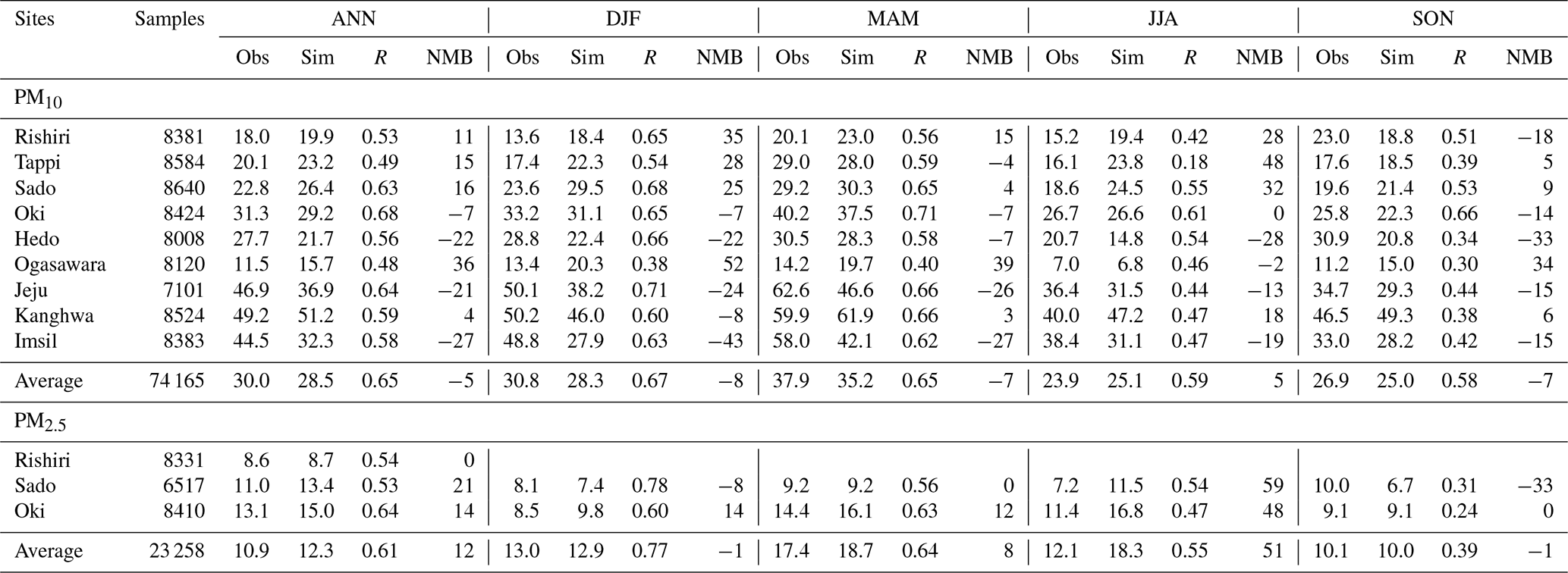 | Sites | Samples | ANN Obs | ANN Sim | ANN $R$ | ANN NMB | DJF Obs | DJF Sim | DJF $R$ | DJF NMB | MAM Obs | MAM Sim | MAM $R$ | MAM NMB | JJA Obs | JJA Sim | JJA $R$ | JJA NMB | SON Obs | SON Sim | SON $R$ | SON NMB |
|---|---|---|---|---|---|---|---|---|---|---|---|---|---|---|---|---|---|---|---|---|---|
| $PM_{10}$ | | | | | | | | | | | | | | | | | | | | | |
| Rishiri | 8381 | 18.0 | 19.9 | 0.53 | 11 | 13.6 | 18.4 | 0.65 | 35 | 20.1 | 23.0 | 0.56 | 15 | 15.2 | 19.4 | 0.42 | 28 | 23.0 | 18.8 | 0.51 | −18 |
| Tappi | 8584 | 20.1 | 23.2 | 0.49 | 15 | 17.4 | 22.3 | 0.54 | 28 | 29.0 | 28.0 | 0.59 | −4 | 16.1 | 23.8 | 0.18 | 48 | 17.6 | 18.5 | 0.39 | 5 |
| Sado | 8640 | 22.8 | 26.4 | 0.63 | 16 | 23.6 | 29.5 | 0.68 | 25 | 29.2 | 30.3 | 0.65 | 4 | 18.6 | 24.5 | 0.55 | 32 | 19.6 | 21.4 | 0.53 | 9 |
| Oki | 8424 | 31.3 | 29.2 | 0.68 | −7 | 33.2 | 31.1 | 0.65 | −7 | 40.2 | 37.5 | 0.71 | −7 | 26.7 | 26.6 | 0.61 | 0 | 25.8 | 22.3 | 0.66 | −14 |
| Hedo | 8008 | 27.7 | 21.7 | 0.56 | −22 | 28.8 | 22.4 | 0.66 | −22 | 30.5 | 28.3 | 0.58 | −7 | 20.7 | 14.8 | 0.54 | −28 | 30.9 | 20.8 | 0.34 | −33 |
| Ogasawara | 8120 | 11.5 | 15.7 | 0.48 | 36 | 13.4 | 20.3 | 0.38 | 52 | 14.2 | 19.7 | 0.40 | 39 | 7.0 | 6.8 | 0.46 | −2 | 11.2 | 15.0 | 0.30 | 34 |
| Jeju | 7101 | 46.9 | 36.9 | 0.64 | −21 | 50.1 | 38.2 | 0.71 | −24 | 62.6 | 46.6 | 0.66 | −26 | 36.4 | 31.5 | 0.44 | −13 | 34.7 | 29.3 | 0.44 | −15 |
| Kanghwa | 8524 | 49.2 | 51.2 | 0.59 | 4 | 50.2 | 46.0 | 0.60 | −8 | 59.9 | 61.9 | 0.66 | 3 | 40.0 | 47.2 | 0.47 | 18 | 46.5 | 49.3 | 0.38 | 6 |
| Imsil | 8383 | 44.5 | 32.3 | 0.58 | −27 | 48.8 | 27.9 | 0.63 | −43 | 58.0 | 42.1 | 0.62 | −27 | 38.4 | 31.1 | 0.47 | −19 | 33.0 | 28.2 | 0.42 | −15 |
| Average | 74 165 | 30.0 | 28.5 | 0.65 | −5 | 30.8 | 28.3 | 0.67 | −8 | 37.9 | 35.2 | 0.65 | −7 | 23.9 | 25.1 | 0.59 | 5 | 26.9 | 25.0 | 0.58 | −7 |
| $PM_{2.5}$ | | | | | | | | | | | | | | | | | | | | | |
| Rishiri | 8331 | 8.6 | 8.7 | 0.54 | 0 | | | | | | | | | | | | | | | | |
| Sado | 6517 | 11.0 | 13.4 | 0.53 | 21 | 8.1 | 7.4 | 0.78 | −8 | 9.2 | 9.2 | 0.56 | 0 | 7.2 | 11.5 | 0.54 | 59 | 10.0 | 6.7 | 0.31 | −33 |
| Oki | 8410 | 13.1 | 15.0 | 0.64 | 14 | 8.5 | 9.8 | 0.60 | 14 | 14.4 | 16.1 | 0.63 | 12 | 11.4 | 16.8 | 0.47 | 48 | 9.1 | 9.1 | 0.24 | 0 |
| Average | 23 258 | 10.9 | 12.3 | 0.61 | 12 | 13.0 | 12.9 | 0.77 | −1 | 17.4 | 18.7 | 0.64 | 8 | 12.1 | 18.3 | 0.55 | 51 | 10.1 | 10.0 | 0.39 | −1 |